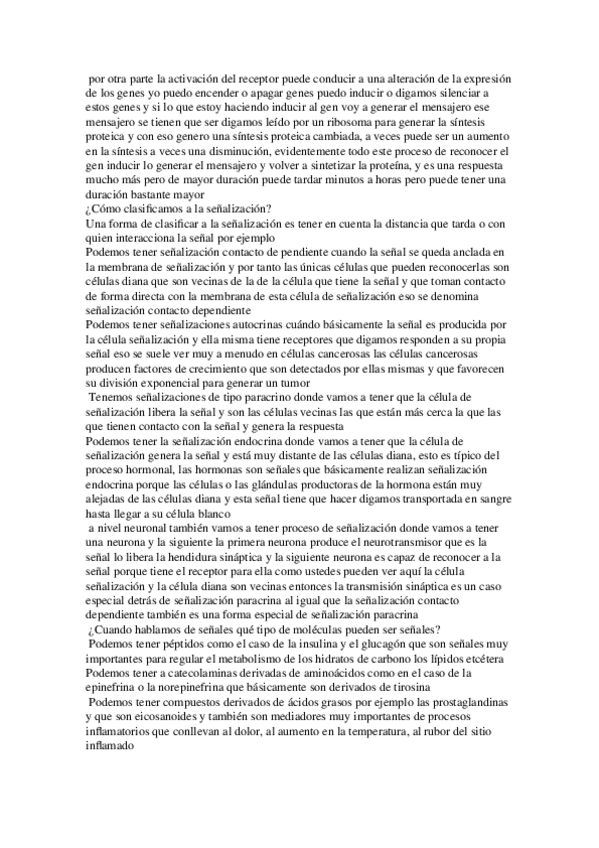 por otra parte la activación del receptor puede conducir a una alteración de la expresión de los genes yo puedo encender o apagar genes puedo inducir o digamos silenciar a estos genes y si lo que estoy haciendo inducir al gen voy a generar el mensajero ese mensajero se tienen que ser digamos leído por un ribosoma para generar la síntesis proteica y con eso genero una síntesis proteica cambiada, a veces puede ser un aumento en la síntesis a veces una disminución, evidentemente todo este proceso de reconocer el gen inducir lo generar el mensajero y volver a sintetizar la proteína, y es una respuesta mucho más pero de mayor duración puede tardar minutos a horas pero puede tener una duración bastante mayor
¿Cómo clasificamos a la señalización?
Una forma de clasificar a la señalización es tener en cuenta la distancia que tarda o con quien interacciona la señal por ejemplo
Podemos tener señalización contacto de pendiente cuando la señal se queda anclada en la membrana de señalización y por tanto las únicas células que pueden reconocerlas son células diana que son vecinas de la de la célula que tiene la señal y que toman contacto de forma directa con la membrana de esta célula de señalización eso se denomina señalización contacto dependiente
Podemos tener señalizaciones autocrinas cuándo básicamente la señal es producida por la célula señalización y ella misma tiene receptores que digamos responden a su propia señal eso se suele ver muy a menudo en células cancerosas las células cancerosas producen factores de crecimiento que son detectados por ellas mismas y que favorecen su división exponencial para generar un tumor
Tenemos señalizaciones de tipo paracrino donde vamos a tener que la célula de señalización libera la señal y son las células vecinas las que están más cerca la que las que tienen contacto con la señal y genera la respuesta
Podemos tener la señalización endocrina donde vamos a tener que la célula de señalización genera la señal y está muy distante de las células diana, esto es típico del proceso hormonal, las hormonas son señales que básicamente realizan señalización endocrina porque las células o las glándulas productoras de la hormona están muy alejadas de las células diana y esta señal tiene que hacer digamos transportada en sangre hasta llegar a su célula blanco
a nivel neuronal también vamos a tener proceso de señalización donde vamos a tener una neurona y la siguiente la primera neurona produce el neurotransmisor que es la señal lo libera la hendidura sináptica y la siguiente neurona es capaz de reconocer a la señal porque tiene el receptor para ella como ustedes pueden ver aquí la célula señalización y la célula diana son vecinas entonces la transmisión sináptica es un caso especial detrás de señalización paracrina al igual que la señalización contacto dependiente también es una forma especial de señalización paracrina
¿Cuando hablamos de señales qué tipo de moléculas pueden ser señales?
Podemos tener péptidos como el caso de la insulina y el glucagón que son señales muy importantes para regular el metabolismo de los hidratos de carbono los lípidos etcétera
Podemos tener a catecolaminas derivadas de aminoácidos como en el caso de la epinefrina o la norepinefrina que básicamente son derivados de tirosina
Podemos tener compuestos derivados de ácidos grasos por ejemplo las prostaglandinas y que son eicosanoides y también son mediadores muy importantes de procesos inflamatorios que conllevan al dolor, al aumento en la temperatura, al rubor del sitio inflamado